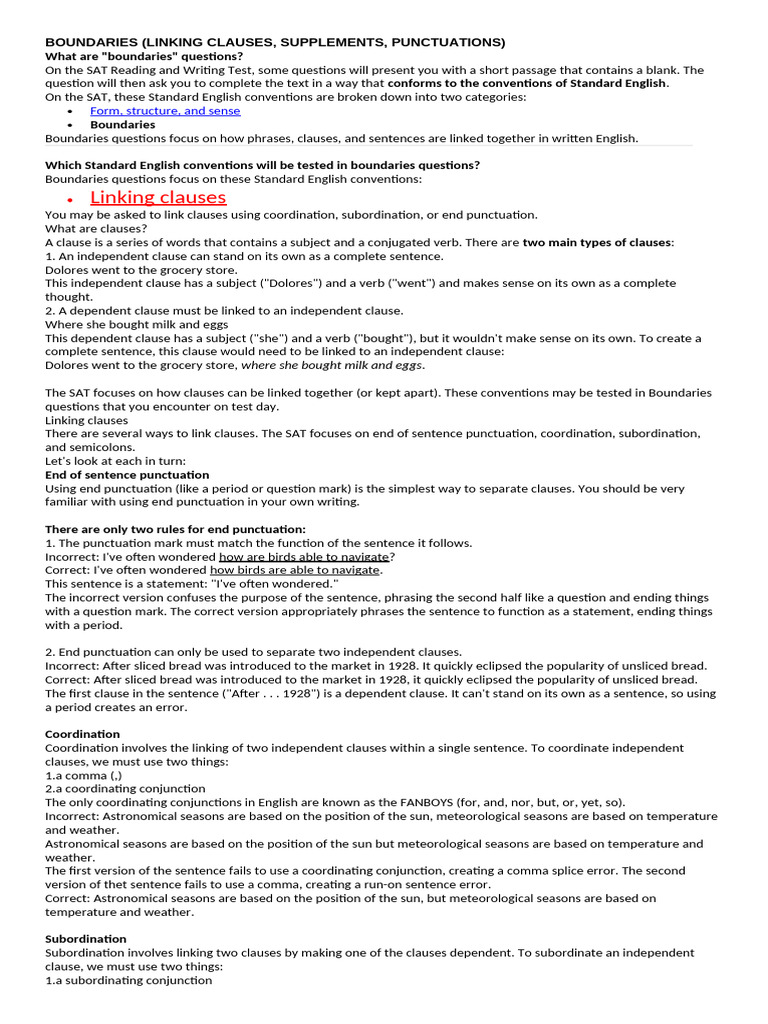 BOUNDARIES (LINKING CLAUSES, SUPPLEMENTS, PUNCTUATIONS)
What are "boundaries" questions?
On the SAT Reading and Writing Test, some questions will present you with a short passage that contains a blank. The question will then ask you to complete the text in a way that conforms to the conventions of Standard English.
On the SAT, these Standard English conventions are broken down into two categories:
• Form, structure, and sense
• Boundaries
Boundaries questions focus on how phrases, clauses, and sentences are linked together in written English.

Which Standard English conventions will be tested in boundaries questions?
Boundaries questions focus on these Standard English conventions:
• Linking clauses
You may be asked to link clauses using coordination, subordination, or end punctuation.
What are clauses?
A clause is a series of words that contains a subject and a conjugated verb. There are two main types of clauses:
1. An independent clause can stand on its own as a complete sentence.
Dolores went to the grocery store.
This independent clause has a subject ("Dolores") and a verb ("went") and makes sense on its own as a complete thought.
2. A dependent clause must be linked to an independent clause.
Where she bought milk and eggs
This dependent clause has a subject ("she") and a verb ("bought"), but it wouldn't make sense on its own. To create a complete sentence, this clause would need to be linked to an independent clause:
Dolores went to the grocery store, where she bought milk and eggs.

The SAT focuses on how clauses can be linked together (or kept apart). These conventions may be tested in Boundaries questions that you encounter on test day.
Linking clauses
There are several ways to link clauses. The SAT focuses on end of sentence punctuation, coordination, subordination, and semicolons.
Let's look at each in turn:
End of sentence punctuation
Using end punctuation (like a period or question mark) is the simplest way to separate clauses. You should be very familiar with using end punctuation in your own writing.

There are only two rules for end punctuation:
1. The punctuation mark must match the function of the sentence it follows.
Incorrect: I've often wondered how are birds able to navigate?
Correct: I've often wondered how birds are able to navigate.
This sentence is a statement: "I've often wondered."
The incorrect version confuses the purpose of the sentence, phrasing the second half like a question and ending things with a question mark. The correct version appropriately phrases the sentence to function as a statement, ending things with a period.

2. End punctuation can only be used to separate two independent clauses.
Incorrect: After sliced bread was introduced to the market in 1928. It quickly eclipsed the popularity of unsliced bread.
Correct: After sliced bread was introduced to the market in 1928, it quickly eclipsed the popularity of unsliced bread.
The first clause in the sentence ("After . . . 1928") is a dependent clause. It can't stand on its own as a sentence, so using a period creates an error.

Coordination
Coordination involves the linking of two independent clauses within a single sentence. To coordinate independent clauses, we must use two things:
1.a comma (,)
2.a coordinating conjunction
The only coordinating conjunctions in English are known as the FANBOYS (for, and, nor, but, or, yet, so).
Incorrect: Astronomical seasons are based on the position of the sun, meteorological seasons are based on temperature and weather.
Astronomical seasons are based on the position of the sun but meteorological seasons are based on temperature and weather.
The first version of the sentence fails to use a coordinating conjunction, creating a comma splice error. The second version of thet sentence fails to use a comma, creating a run-on sentence error.
Correct: Astronomical seasons are based on the position of the sun, but meteorological seasons are based on temperature and weather.

Subordination
Subordination involves linking two clauses by making one of the clauses dependent. To subordinate an independent clause, we must use two things:
1.a subordinating conjunction